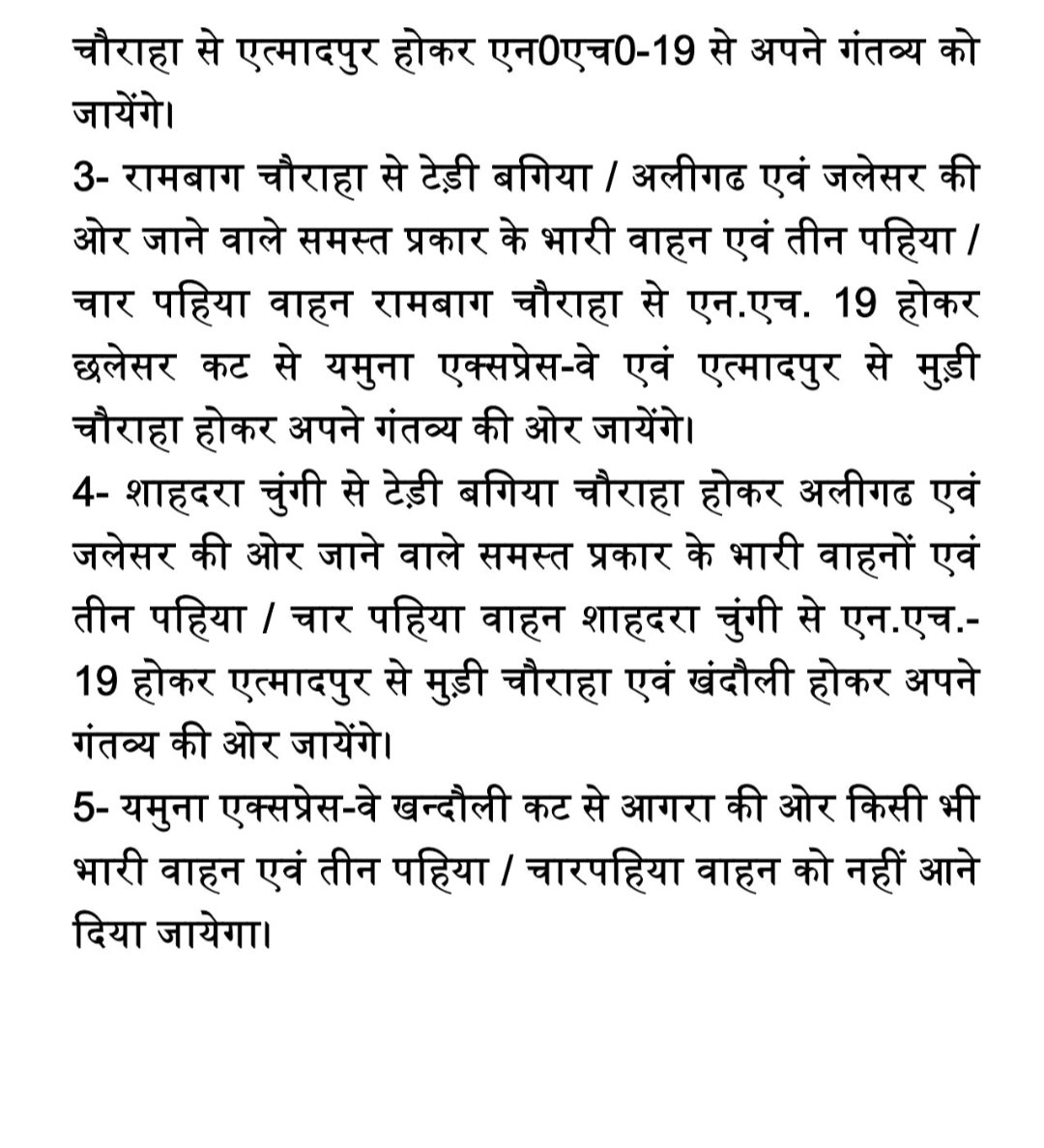 चौराहा से एत्मादपुर होकर एन0एच0-19 से अपने गंतव्य को जायेंगे।

3- रामबाग चौराहा से टेड़ी बगिया / अलीगढ एवं जलेसर की ओर जाने वाले समस्त प्रकार के भारी वाहन एवं तीन पहिया / चार पहिया वाहन रामबाग चौराहा से एन.एच. 19 होकर छलेसर कट से यमुना एक्सप्रेस-वे एवं एत्मादपुर से मुड़ी चौराहा होकर अपने गंतव्य की ओर जायेंगे।

4- शाहदरा चुंगी से टेड़ी बगिया चौराहा होकर अलीगढ एवं जलेसर की ओर जाने वाले समस्त प्रकार के भारी वाहनों एवं तीन पहिया / चार पहिया वाहन शाहदरा चुंगी से एन.एच.-19 होकर एत्मादपुर से मुड़ी चौराहा एवं खंदौली होकर अपने गंतव्य की ओर जायेंगे।

5- यमुना एक्सप्रेस-वे खन्दौली कट से आगरा की ओर किसी भी भारी वाहन एवं तीन पहिया / चारपहिया वाहन को नहीं आने दिया जायेगा।